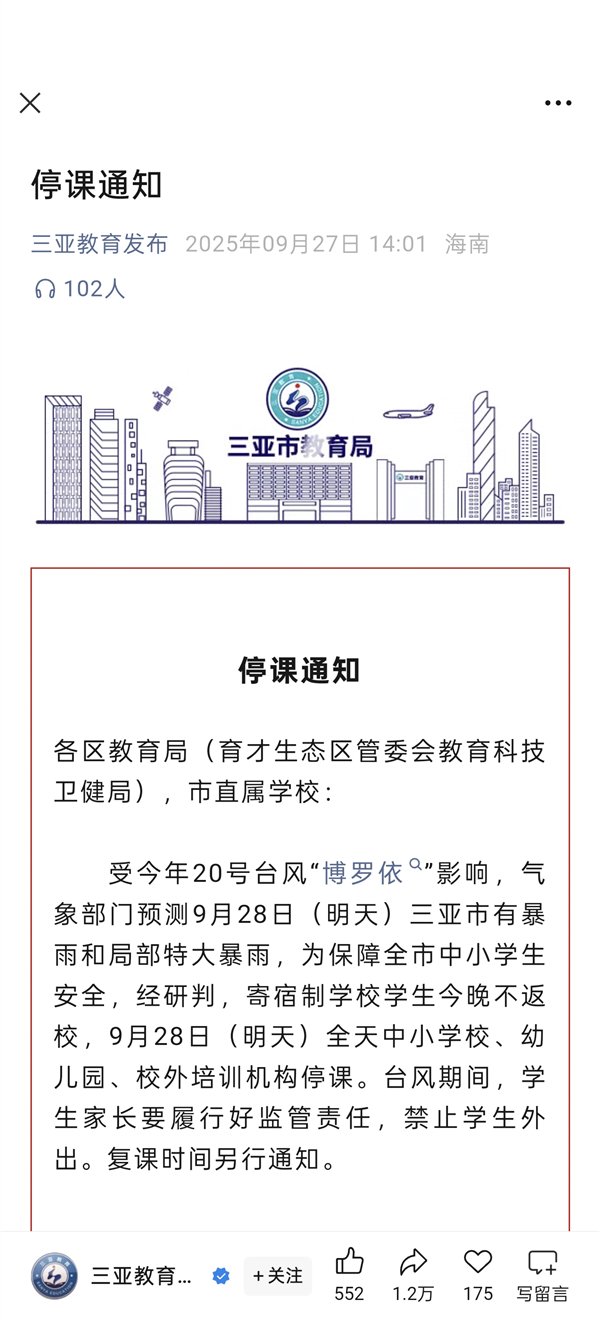 停课通知

三亚教育发布 2025年09月27日 14:01 海南

102人

三亚市教育局

三亚教育

停课通知

各区教育局（育才生态区管委会教育科技卫健局），市直属学校：

受今年20号台风“博罗依”影响，气象部门预测9月28日（明天）三亚市有暴雨和局部特大暴雨，为保障全市中小学生安全，经研判，寄宿制学校学生今晚不返校，9月28日（明天）全天中小学校、幼儿园、校外培训机构停课。台风期间，学生家长要履行好监管责任，禁止学生外出。复课时间另行通知。

三亚教育… +关注 552 1.2万 175 写留言